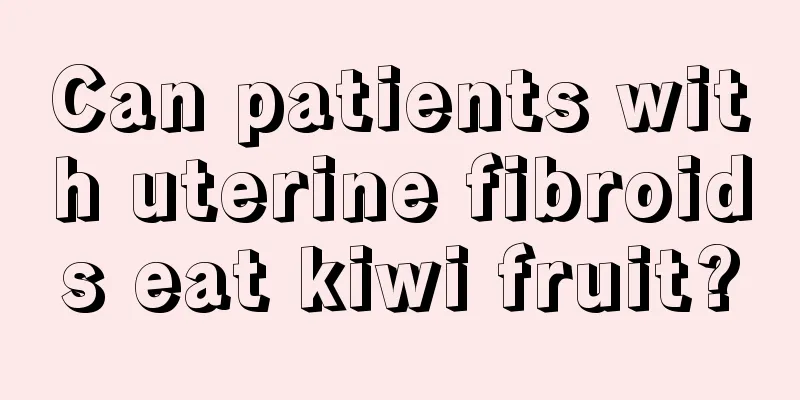 Can patients with uterine fibroids eat kiwi fruit?